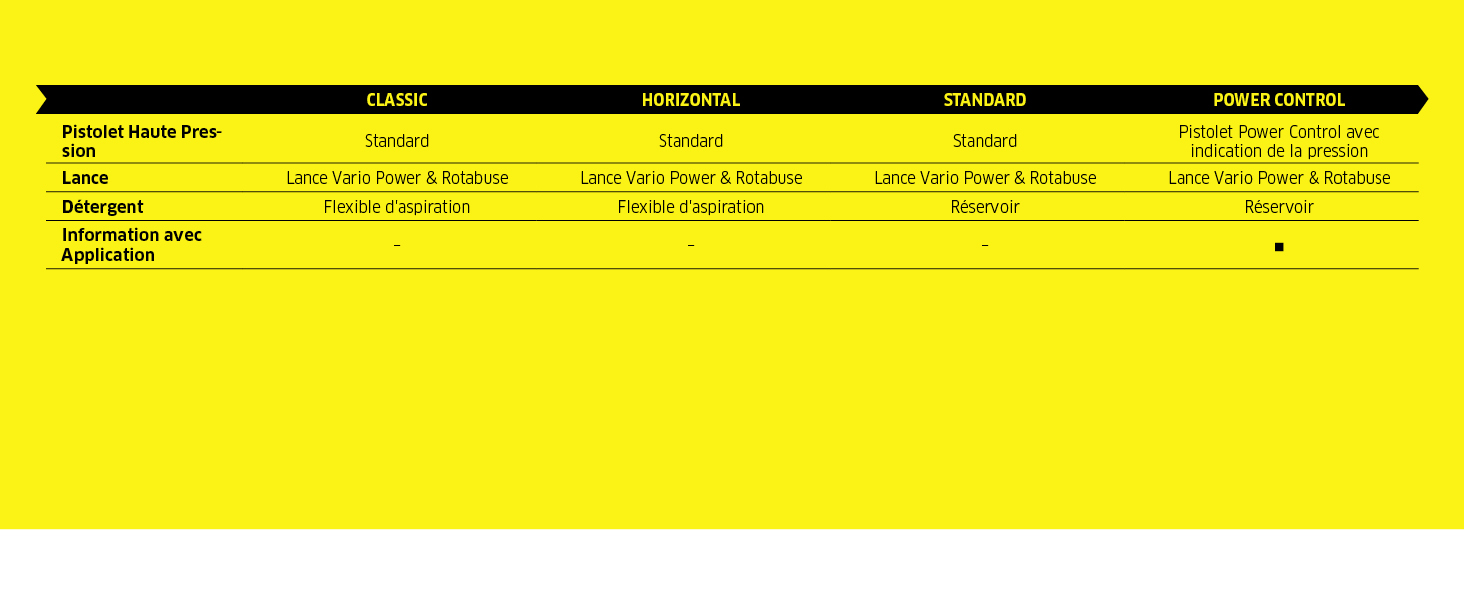 | | CLASSIC | HORIZONTAL | STANDARD | POWER CONTROL |
|---|---|---|---|---|
| Pistolet Haute Pression | Standard | Standard | Standard | Pistolet Power Control avec indication de la pression |
| Lance | Lance Vario Power & Rotabuse | Lance Vario Power & Rotabuse | Lance Vario Power & Rotabuse | Lance Vario Power & Rotabuse |
| Détergent | Flexible d'aspiration | Flexible d'aspiration | Réservoir | Réservoir |
| Information avec Application | – | – | – | ■ |